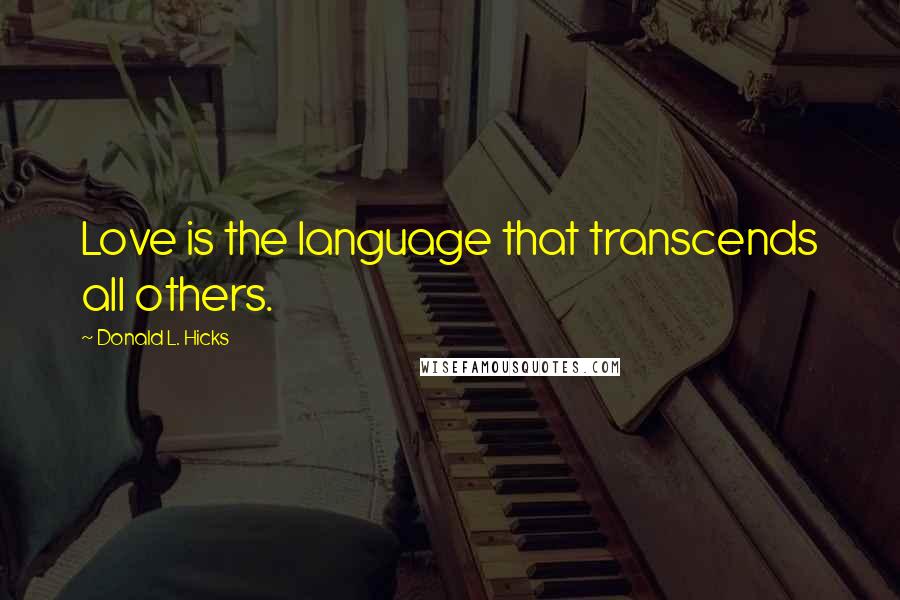 Love is the language that transcends all others.

~ Donald L. Hicks

WISEFAMOUSQUOTES.COM